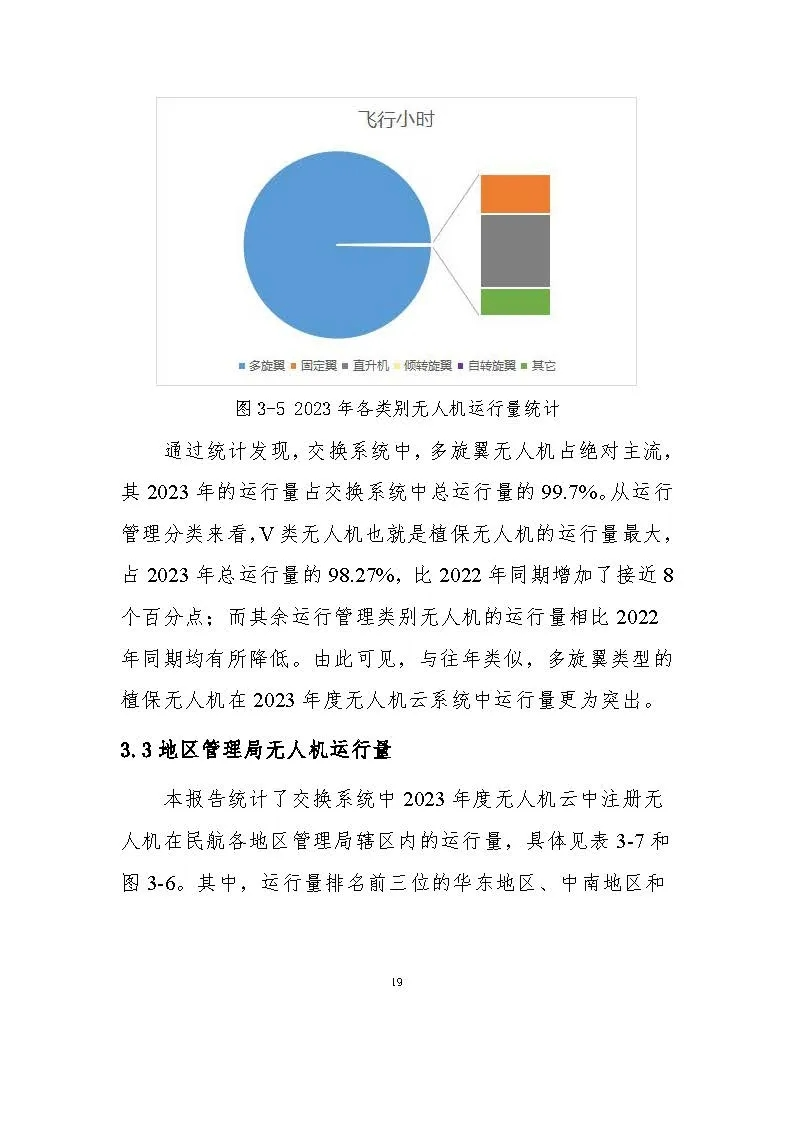 飞行小时

多旋翼 固定翼 直升机 倾转旋翼 自转旋翼 其它

图 3-5 2023 年各类别无人机运行量统计

通过统计发现，交换系统中，多旋翼无人机占绝对主流，其 2023 年的运行量占交换系统中总运行量的 99.7%。从运行管理分类来看，V 类无人机也就是植保无人机的运行量最大，占 2023 年总运行量的 98.27%，比 2022 年同期增加了接近 8 个百分点；而其余运行管理类别无人机的运行量相比 2022 年同期均有所降低。由此可见，与往年类似，多旋翼类型的植保无人机在 2023 年度无人机云系统中运行量更为突出。

3.3 地区管理局无人机运行量

本报告统计了交换系统中 2023 年度无人机云中注册无人机在民航各地区管理局辖区内的运行量，具体见表 3-7 和图 3-6。其中，运行量排名前三位的华东地区、中南地区和

19